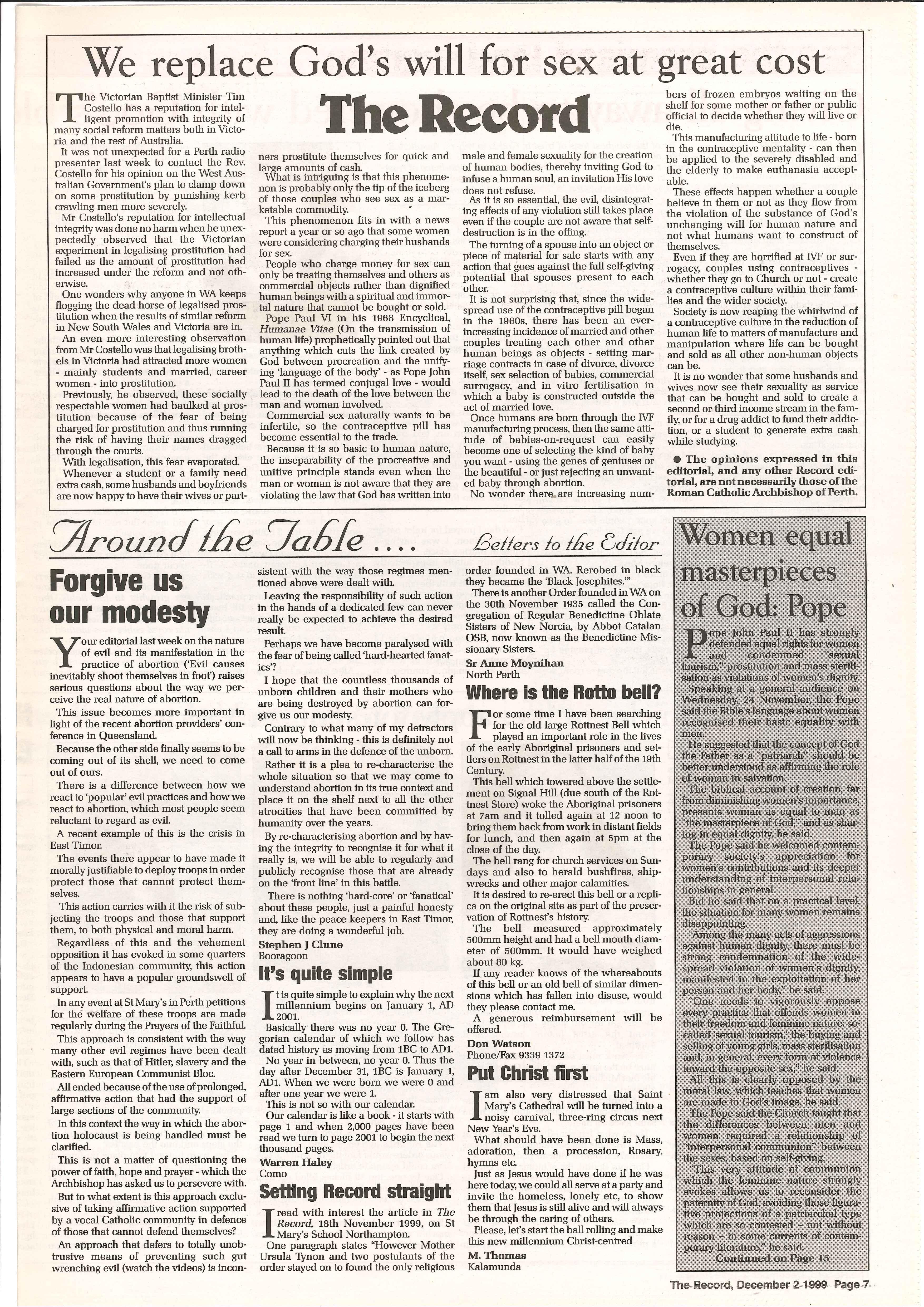 We replace God's will for sex at great cost

The Record

The Victorian Baptist Minister Tim Costello has a reputation for intelligent promotion with integrity of many social reform matters both in Victoria and the rest of Australia.

It was not unexpected for a Perth radio presenter last week to contact the Rev. Costello for his opinion on the West Australian Government's plan to clamp down on some prostitution by punishing kerb crawling men more severely.

Mr Costello's reputation for intellectual integrity was done no harm when he unexpectedly observed that the Victorian experiment in legalising prostitution had failed as the amount of prostitution had increased under the reform and not otherwise.

One wonders why anyone in WA keeps flogging the dead horse of legalised prostitution when the results of similar reform in New South Wales and Victoria are in.

An even more interesting observation from Mr Costello was that legalising brothels in Victoria had attracted more women - mainly students and married, career women - into prostitution.

Previously, he observed, these socially respectable women had baulked at prostitution because of the fear of being charged for prostitution and thus running the risk of having their names dragged through the courts.

With legalisation, this fear evaporated.

Whenever a student or a family need extra cash, some husbands and boyfriends are now happy to have their wives or partners prostitute themselves for quick and large amounts of cash.

What is intriguing is that this phenomenon is probably only the tip of the iceberg of those couples who see sex as a marketable commodity.

This phenomenon fits in with a news report a year or so ago that some women were considering charging their husbands for sex.

People who charge money for sex can only be treating themselves and others as commercial objects rather than dignified human beings with a spiritual and immortal nature that cannot be bought or sold.

Pope Paul VI in his 1968 Encyclical, Humanae Vitae (On the transmission of human life) prophetically pointed out that anything which cuts the link created by God between procreation and the unifying 'language of the body' - as Pope John Paul II has termed conjugal love - would lead to the death of the love between the man and woman involved.

Commercial sex naturally wants to be infertile, so the contraceptive pill has become essential to the trade.

Because it is so basic to human nature, the inseparability of the procreative and unitive principle stands even when the man or woman is not aware that they are violating the law that God has written into male and female sexuality for the creation of human bodies, thereby inviting God to infuse a human soul, an invitation His love does not refuse.

As it is so essential, the evil, disintegrating effects of any violation still takes place even if the couple are not aware that self-destruction is in the offing.

The turning of a spouse into an object or piece of material for sale starts with any action that goes against the full self-giving potential that spouses present to each other.

It is not surprising that, since the widespread use of the contraceptive pill began in the 1960s, there has been an ever-increasing incidence of married and other couples treating each other and other human beings as objects - setting marriage contracts in case of divorce, divorce itself, sex selection of babies, commercial surrogacy, and in vitro fertilisation in which a baby is constructed outside the act of married love.

Once humans are born through the IVF manufacturing process, then the same attitude of babies-on-request can easily become one of selecting the kind of baby you want - using the genes of geniuses or the beautiful - or just rejecting an unwanted baby through abortion.

No wonder there are increasing numbers of frozen embryos waiting on the shelf for some mother or father or public official to decide whether they will live or die.

This manufacturing attitude to life - born in the contraceptive mentality - can then be applied to the severely disabled and the elderly to make euthanasia acceptable.

These effects happen whether a couple believe in them or not as they flow from the violation of the substance of God's unchanging will for human nature and not what humans want to construct of themselves.

Even if they are horrified at IVF or surrogacy, couples using contraceptives - whether they go to Church or not - create a contraceptive culture within their families and the wider society.

Society is now reaping the whirlwind of a contraceptive culture in the reduction of human life to matters of manufacture and manipulation where life can be bought and sold as all other non-human objects can be.

It is no wonder that some husbands and wives now see their sexuality as service that can be bought and sold to create a second or third income stream in the family, or for a drug addict to fund their addiction, or a student to generate extra cash while studying.

● The opinions expressed in this editorial, and any other Record editorial, are not necessarily those of the Roman Catholic Archbishop of Perth.

Around the Table .... Letters to the Editor

Forgive us our modesty

Your editorial last week on the nature of evil and its manifestation in the practice of abortion ('Evil causes inevitably shoot themselves in foot') raises serious questions about the way we perceive the real nature of abortion.

This issue becomes more important in light of the recent abortion providers' conference in Queensland.

Because the other side finally seems to be coming out of its shell, we need to come out of ours.

There is a difference between how we react to 'popular' evil practices and how we react to abortion, which most people seem reluctant to regard as evil.

A recent example of this is the crisis in East Timor.

The events there appear to have made it morally justifiable to deploy troops in order protect those that cannot protect themselves.

This action carries with it the risk of subjecting the troops and those that support them, to both physical and moral harm.

Regardless of this and the vehement opposition it has evoked in some quarters of the Indonesian community, this action appears to have a popular groundswell of support.

In any event at St Mary's in Perth petitions for the welfare of these troops are made regularly during the Prayers of the Faithful.

This approach is consistent with the way many other evil regimes have been dealt with, such as that of Hitler, slavery and the Eastern European Communist Bloc.

All ended because of the use of prolonged, affirmative action that had the support of large sections of the community.

In this context the way in which the abortion holocaust is being handled must be clarified.

This is not a matter of questioning the power of faith, hope and prayer - which the Archbishop has asked us to persevere with.

But to what extent is this approach exclusive of taking affirmative action supported by a vocal Catholic community in defence of those that cannot defend themselves?

An approach that defers to totally unobtrusive means of preventing such gut wrenching evil (watch the videos) is inconsistent with the way those regimes mentioned above were dealt with.

Leaving the responsibility of such action in the hands of a dedicated few can never really be expected to achieve the desired result.

Perhaps we have become paralysed with the fear of being called 'hard-hearted fanatics'?

I hope that the countless thousands of unborn children and their mothers who are being destroyed by abortion can forgive us our modesty.

Contrary to what many of my detractors will now be thinking - this is definitely not a call to arms in the defence of the unborn.

Rather it is a plea to re-characterise the whole situation so that we may come to understand abortion in its true context and place it on the shelf next to all the other atrocities that have been committed by humanity over the years.

By re-characterising abortion and by having the integrity to recognise it for what it really is, we will be able to regularly and publicly recognise those that are already on the 'front line' in this battle.

There is nothing 'hard-core' or 'fanatical' about these people, just a painful honesty and, like the peace keepers in East Timor, they are doing a wonderful job.

Stephen J Clune
Booragoon

It's quite simple

It is quite simple to explain why the next millennium begins on January 1, AD 2001.

Basically there was no year 0. The Gregorian calendar of which we follow has dated history as moving from 1BC to AD1.

No year in between, no year 0. Thus the day after December 31, 1BC is January 1, AD1. When we were born we were 0 and after one year we were 1.

This is not so with our calendar.

Our calendar is like a book - it starts with page 1 and when 2,000 pages have been read we turn to page 2001 to begin the next thousand pages.

Warren Haley
Como

Setting Record straight

I read with interest the article in The Record, 18th November 1999, on St Mary's School Northampton.

One paragraph states "However Mother Ursula Tynon and two postulants of the order stayed on to found the only religious order founded in WA. Rerobed in black they became the 'Black Josephites.'"

There is another Order founded in WA on the 30th November 1935 called the Congregation of Regular Benedictine Oblate Sisters of New Norcia, by Abbot Catalan OSB, now known as the Benedictine Missionary Sisters.

Sr Anne Moynihan
North Perth

Where is the Rotto bell?

For some time I have been searching for the old large Rottnest Bell which played an important role in the lives of the early Aboriginal prisoners and settlers on Rottnest in the latter half of the 19th Century.

This bell which towered above the settlement on Signal Hill (due south of the Rottnest Store) woke the Aboriginal prisoners at 7am and it tolled again at 12 noon to bring them back from work in distant fields for lunch, and then again at 5pm at the close of the day.

The bell rang for church services on Sundays and also to herald bushfires, shipwrecks and other major calamities.

It is desired to re-erect this bell or a replica on the original site as part of the preservation of Rottnest's history.

The bell measured approximately 500mm height and had a bell mouth diameter of 500mm. It would have weighed about 80 kg.

If any reader knows of the whereabouts of this bell or an old bell of similar dimensions which has fallen into disuse, would they please contact me.

A generous reimbursement will be offered.

Don Watson
Phone/Fax 9339 1372

Put Christ first

I am also very distressed that Saint Mary's Cathedral will be turned into a noisy carnival, three-ring circus next New Year's Eve.

What should have been done is Mass, adoration, then a procession, Rosary, hymns etc.

Just as Jesus would have done if he was here today, we could all serve at a party and invite the homeless, lonely etc, to show them that Jesus is still alive and will always be through the caring of others.

Please, let's start the ball rolling and make this new millennium Christ-centred

M. Thomas
Kalamunda

Women equal masterpieces of God: Pope

Pope John Paul II has strongly defended equal rights for women and condemned "sexual tourism," prostitution and mass sterilisation as violations of women's dignity.

Speaking at a general audience on Wednesday, 24 November, the Pope said the Bible's language about women recognised their basic equality with men.

He suggested that the concept of God the Father as a "patriarch" should be better understood as affirming the role of woman in salvation.

The biblical account of creation, far from diminishing women's importance, presents woman as equal to man as "the masterpiece of God," and as sharing in equal dignity, he said.

The Pope said he welcomed contemporary society's appreciation for women's contributions and its deeper understanding of interpersonal relationships in general.

But he said that on a practical level, the situation for many women remains disappointing.

"Among the many acts of aggressions against human dignity, there must be strong condemnation of the widespread violation of women's dignity, manifested in the exploitation of her person and her body," he said.

"One needs to vigorously oppose every practice that offends women in their freedom and feminine nature: so-called 'sexual tourism,' the buying and selling of young girls, mass sterilisation and, in general, every form of violence toward the opposite sex," he said.

All this is clearly opposed by the moral law, which teaches that women are made in God's image, he said.

The Pope said the Church taught that the differences between men and women required a relationship of "interpersonal communion" between the sexes, based on self-giving.

"This very attitude of communion which the feminine nature strongly evokes allows us to reconsider the paternity of God, avoiding those figurative projections of a patriarchal type which are so contested – not without reason – in some currents of contemporary literature," he said.

Continued on Page 15

The Record, December 2 1999 Page 7